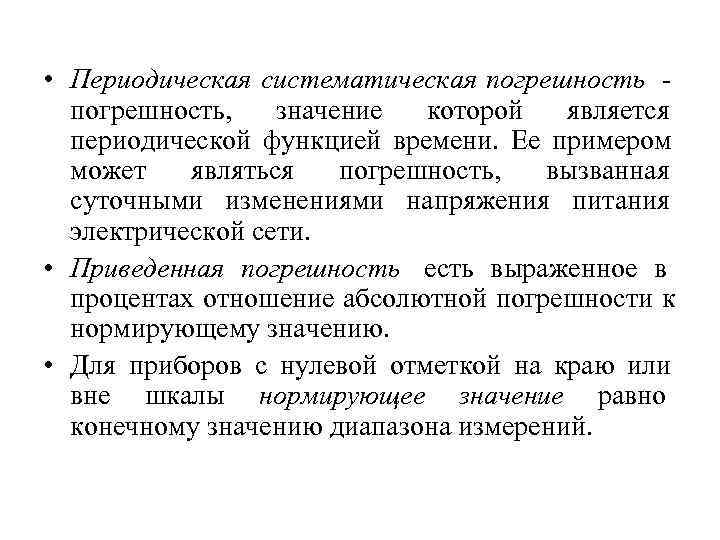 • Периодическая систематическая погрешность - погрешность, значение которой является периодической функцией времени. Ее примером может являться погрешность, вызванная суточными изменениями напряжения питания электрической сети.

• Приведенная погрешность есть выраженное в процентах отношение абсолютной погрешности к нормирующему значению.

• Для приборов с нулевой отметкой на краю или вне шкалы нормирующее значение равно конечному значению диапазона измерений.